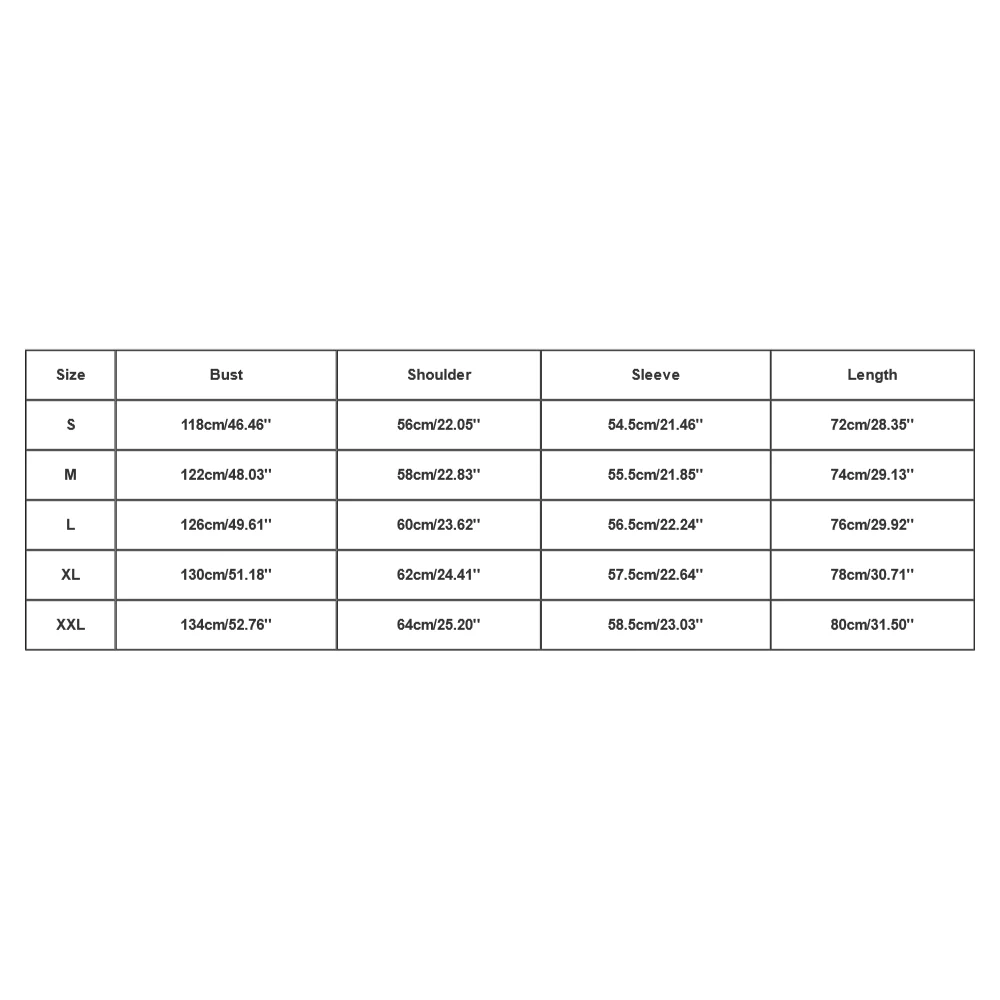 | Size | Bust | Shoulder | Sleeve | Length |
|---|---|---|---|---|
| S | 118cm/46.46'' | 56cm/22.05'' | 54.5cm/21.46'' | 72cm/28.35'' |
| M | 122cm/48.03'' | 58cm/22.83'' | 55.5cm/21.85'' | 74cm/29.13'' |
| L | 126cm/49.61'' | 60cm/23.62'' | 56.5cm/22.24'' | 76cm/29.92'' |
| XL | 130cm/51.18'' | 62cm/24.41'' | 57.5cm/22.64'' | 78cm/30.71'' |
| XXL | 134cm/52.76'' | 64cm/25.20'' | 58.5cm/23.03'' | 80cm/31.50'' |